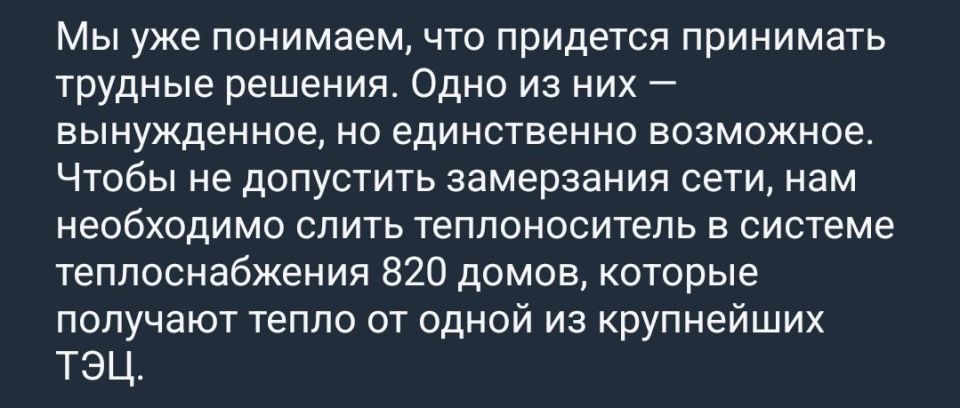 Мы уже понимаем, что придется принимать трудные решения. Одно из них — вынужденное, но единственно возможное. Чтобы не допустить замерзания сети, нам необходимо слить теплоноситель в системе теплоснабжения 820 домов, которые получают тепло от одной из крупнейших ТЭЦ.